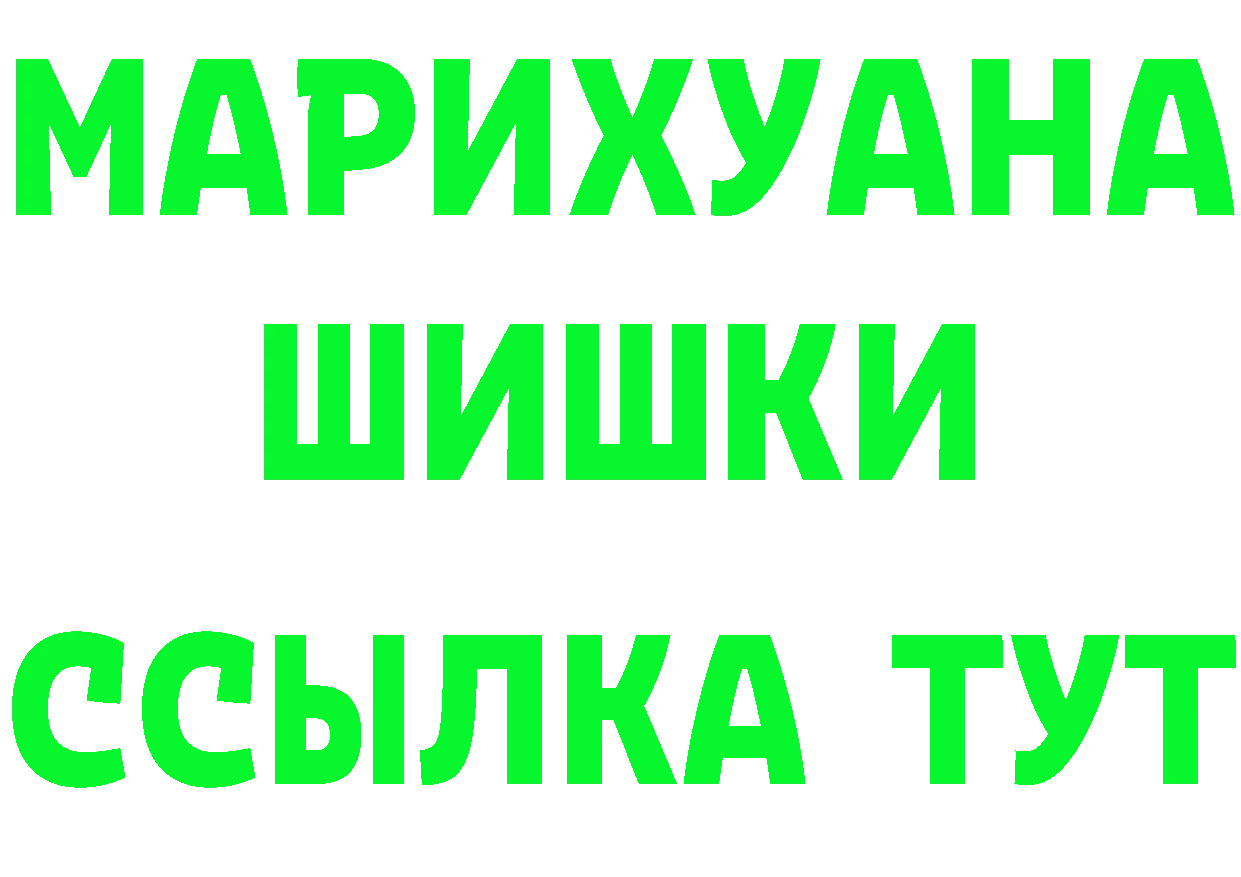 МАРИХУАНА
ШИШКИ
ССЫЛКА ТУТ